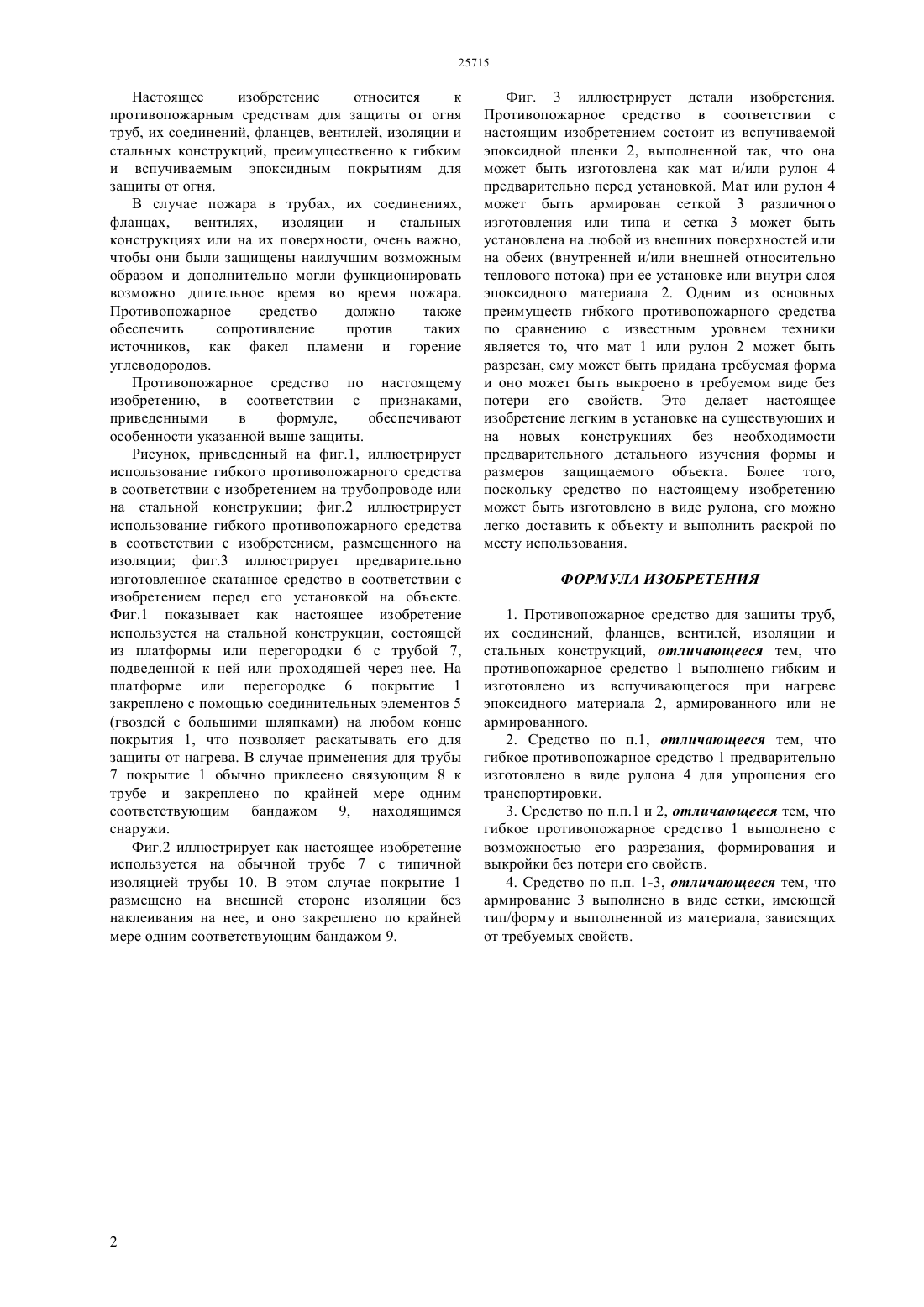 25715

Настоящее изобретение относится к противопожарным средствам для защиты от огня труб, их соединений, фланцев, вентилей, изоляции и стальных конструкций, преимущественно к гибким и вспучиваемым эпоксидным покрытиям для защиты от огня.

В случае пожара в трубах, их соединениях, фланцах, вентилях, изоляции и стальных конструкциях или на их поверхности, очень важно, чтобы они были защищены наилучшим возможным образом и дополнительно могли функционировать возможно длительное время во время пожара. Противопожарное средство должно также обеспечить сопротивление против таких источников, как факел пламени и горение углеводородов.

Противопожарное средство по настоящему изобретению, в соответствии с признаками, приведенными в формуле, обеспечивают особенности указанной выше защиты.

Рисунок, приведенный на фиг.1, иллюстрирует использование гибкого противопожарного средства в соответствии с изобретением на трубопроводе или на стальной конструкции; фиг.2 иллюстрирует использование гибкого противопожарного средства в соответствии с изобретением, размещенного на изоляции; фиг.3 иллюстрирует предварительно изготовленное скатанное средство в соответствии с изобретением перед его установкой на объекте. Фиг.1 показывает как настоящее изобретение используется на стальной конструкции, состоящей из платформы или перегородки 6 с трубой 7, подведенной к ней или проходящей через нее. На платформе или перегородке 6 покрытие 1 закреплено с помощью соединительных элементов 5 (гвоздей с большими шляпками) на любом конце покрытия 1, что позволяет раскатывать его для защиты от нагрева. В случае применения для трубы 7 покрытие 1 обычно приклеено связующим 8 к трубе и закреплено по крайней мере одним соответствующим бандажом 9, находящимся снаружи.

Фиг.2 иллюстрирует как настоящее изобретение используется на обычной трубе 7 с типичной изоляцией трубы 10. В этом случае покрытие 1 размещено на внешней стороне изоляции без наклеивания на нее, и оно закреплено по крайней мере одним соответствующим бандажом 9.

Фиг. 3 иллюстрирует детали изобретения. Противопожарное средство в соответствии с настоящим изобретением состоит из вспучиваемой эпоксидной пленки 2, выполненной так, что она может быть изготовлена как мат и/или рулон 4 предварительно перед установкой. Мат или рулон 4 может быть армирован сеткой 3 различного изготовления или типа и сетка 3 может быть установлена на любой из внешних поверхностей или на обеих (внутренней и/или внешней относительно теплового потока) при ее установке или внутри слоя эпоксидного материала 2. Одним из основных преимуществ гибкого противопожарного средства по сравнению с известным уровнем техники является то, что мат 1 или рулон 2 может быть разрезан, ему может быть придана требуемая форма и оно может быть выкроено в требуемом виде без потери его свойств. Это делает настоящее изобретение легким в установке на существующих и на новых конструкциях без необходимости предварительного детального изучения формы и размеров защищаемого объекта. Более того, поскольку средство по настоящему изобретению может быть изготовлено в виде рулона, его можно легко доставить к объекту и выполнить раскрой по месту использования.

ФОРМУЛА ИЗОБРЕТЕНИЯ

1. Противопожарное средство для защиты труб, их соединений, фланцев, вентилей, изоляции и стальных конструкций, отличающееся тем, что противопожарное средство 1 выполнено гибким и изготовлено из вспучивающегося при нагреве эпоксидного материала 2, армированного или не армированного.

2. Средство по п.1, отличающееся тем, что гибкое противопожарное средство 1 предварительно изготовлено в виде рулона 4 для упрощения его транспортировки.

3. Средство по п.п.1 и 2, отличающееся тем, что гибкое противопожарное средство 1 выполнено с возможностью его разрезания, формирования и выкройки без потери его свойств.

4. Средство по п.п. 1-3, отличающееся тем, что армирование 3 выполнено в виде сетки, имеющей тип/форму и выполненной из материала, зависящих от требуемых свойств.

2